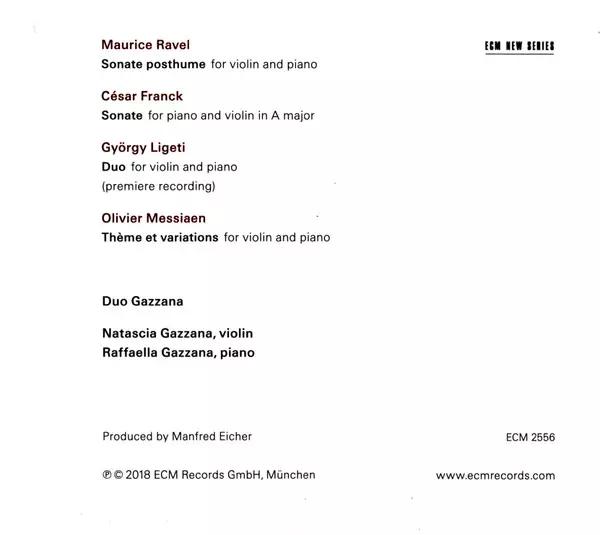 Maurice Ravel
Sonate posthume for violin and piano

ECM NEW SERIES

César Franck
Sonate for piano and violin in A major

György Ligeti
Duo for violin and piano
(premiere recording)

Olivier Messiaen
Thème et variations for violin and piano

Duo Gazzana

Natascia Gazzana, violin
Raffaella Gazzana, piano

Produced by Manfred Eicher

ECM 2556

℗ © 2018 ECM Records GmbH, München

www.ecmrecords.com